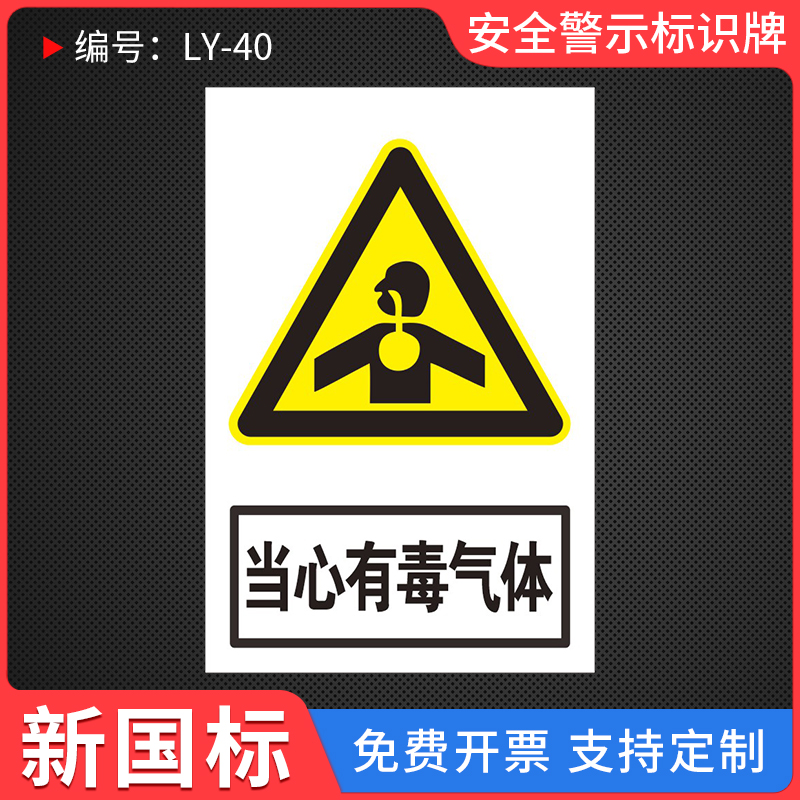 编号：LY-40

安全警示标识牌

当心有毒气体

新国标

免费开票 支持定制